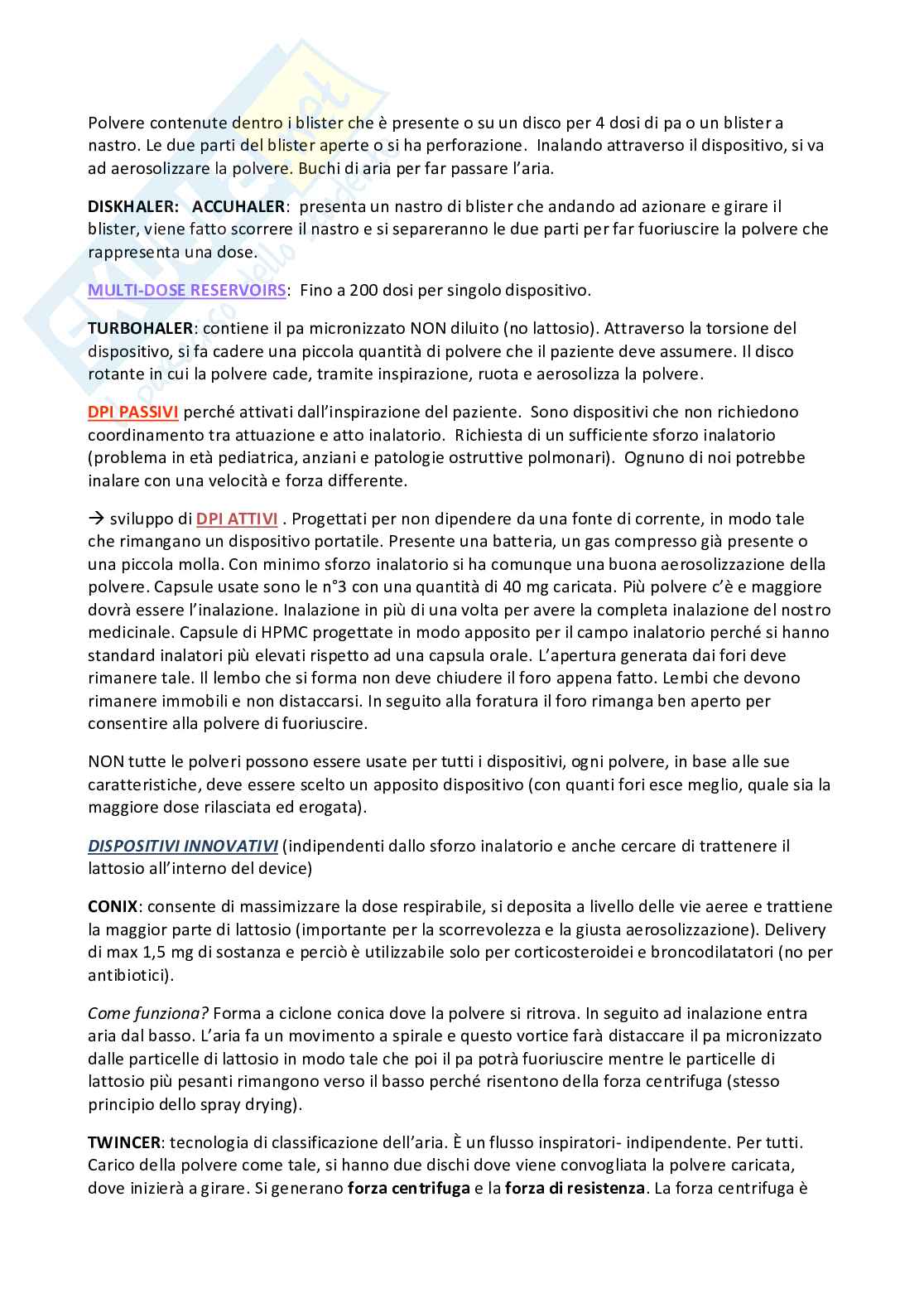 Polvere contenute dentro i blister che è presente o su un disco per 4 dosi di pa o un blister a nastro. Le due parti del blister aperte o si ha perforazione. Inalando attraverso il dispositivo, si va ad aerosolizzare la polvere. Buchi di aria per far passare l'aria.

DISKHALER: ACCUHALER: presenta un nastro di blister che andando ad azionare e girare il blister, viene fatto scorrere il nastro e si separeranno le due parti per far fuoriuscire la polvere che rappresenta una dose.

MULTI-DOSE RESERVOIRS: Fino a 200 dosi per singolo dispositivo.

TURBOHALER: contiene il pa micronizzato NON diluito (no lattosio). Attraverso la torsione del dispositivo, si fa cadere una piccola quantità di polvere che il paziente deve assumere. Il disco rotante in cui la polvere cade, tramite inspirazione, ruota e aerosolizza la polvere.

DPI PASSIVI perché attivati dall'inspirazione del paziente. Sono dispositivi che non richiedono coordinamento tra attuazione e atto inalatorio. Richiesta di un sufficiente sforzo inalatorio (problema in età pediatrica, anziani e patologie ostruttive polmonari). Ognuno di noi potrebbe inalare con una velocità e forza differente.

→ sviluppo di DPI ATTIVI . Progettati per non dipendere da una fonte di corrente, in modo tale che rimangano un dispositivo portatile. Presente una batteria, un gas compresso già presente o una piccola molla. Con minimo sforzo inalatorio si ha comunque una buona aerosolizzazione della polvere. Capsule usate sono le n°3 con una quantità di 40 mg caricata. Più polvere c'è e maggiore dovrà essere l'inalazione. Inalazione in più di una volta per avere la completa inalazione del nostro medicinale. Capsule di HPMC progettate in modo apposito per il campo inalatorio perché si hanno standard inalatori più elevati rispetto ad una capsula orale. L'apertura generata dai fori deve rimanere tale. Il lembo che si forma non deve chiudere il foro appena fatto. Lembi che devono rimanere immobili e non distaccarsi. In seguito alla foratura il foro rimanga ben aperto per consentire alla polvere di fuoriuscire.

NON tutte le polveri possono essere usate per tutti i dispositivi, ogni polvere, in base alle sue caratteristiche, deve essere scelto un apposito dispositivo (con quanti fori esce meglio, quale sia la maggiore dose rilasciata ed erogata).

DISPOSITIVI INNOVATIVI (indipendenti dallo sforzo inalatorio e anche cercare di trattenere il lattosio all'interno del device)

CONIX: consente di massimizzare la dose respirabile, si deposita a livello delle vie aeree e trattiene la maggior parte di lattosio (importante per la scorrevolezza e la giusta aerosolizzazione). Delivery di max 1,5 mg di sostanza e perciò è utilizzabile solo per corticosteroidei e broncodilatatori (no per antibiotici).

Come funziona? Forma a ciclone conica dove la polvere si ritrova. In seguito ad inalazione entra aria dal basso. L'aria fa un movimento a spirale e questo vortice farà distaccare il pa micronizzato dalle particelle di lattosio in modo tale che poi il pa potrà fuoriuscire mentre le particelle di lattosio più pesanti rimangono verso il basso perché risentono della forza centrifuga (stesso principio dello spray drying).

TWINCER: tecnologia di classificazione dell'aria. È un flusso inspiratori- indipendente. Per tutti. Carico della polvere come tale, si hanno due dischi dove viene convogliata la polvere caricata, dove inizierà a girare. Si generano forza centrifuga e la forza di resistenza. La forza centrifuga è